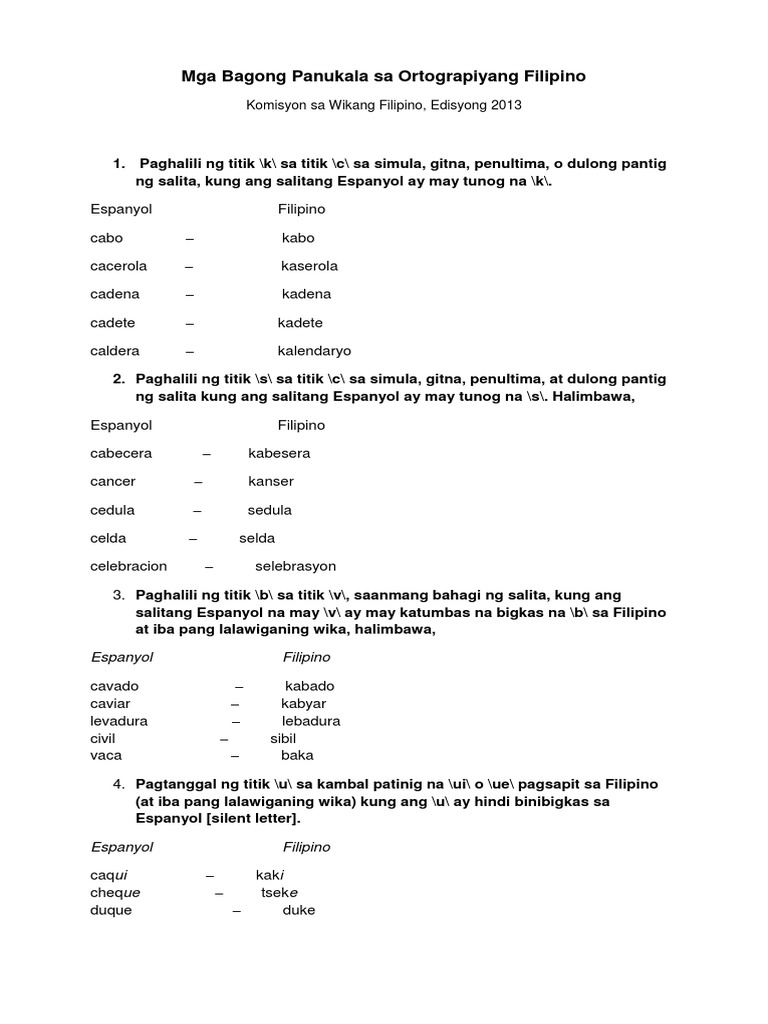 Mga Bagong Panukala sa Ortograpiyang Filipino

Komisyon sa Wikang Filipino, Edisyong 2013

1. Paghalili ng titik \k\ sa titik \c\ sa simula, gitna, penultima, o dulong pantig ng salita, kung ang salitang Espanyol ay may tunog na \k\.

Espanyol Filipino

cabo – kabo

cacerola – kaserola

cadena – kadena

cadete – kadete

caldera – kalendaryo

2. Paghalili ng titik \s\ sa titik \c\ sa simula, gitna, penultima, at dulong pantig ng salita kung ang salitang Espanyol ay may tunog na \s\. Halimbawa,

Espanyol Filipino

cabecera – kabesera

cancer – kanser

cedula – sedula

celda – selda

celebracion – selebrasyon

3. Paghalili ng titik \b\ sa titik \v\, saanmang bahagi ng salita, kung ang salitang Espanyol na may \v\ ay may katumbas na bigkas na \b\ sa Filipino at iba pang lalawiganing wika, halimbawa,

Espanyol Filipino

cavado – kabado
caviar – kabyar
levadura – lebadura
civil – sibil
vaca – baka

4. Pagtanggal ng titik \u\ sa kambal patinig na \ui\ o \ue\ pagsapit sa Filipino (at iba pang lalawiganing wika) kung ang \u\ ay hindi binibigkas sa Espanyol [silent letter].

Espanyol Filipino

caqui – kaki
cheque – tseke
duque – duke